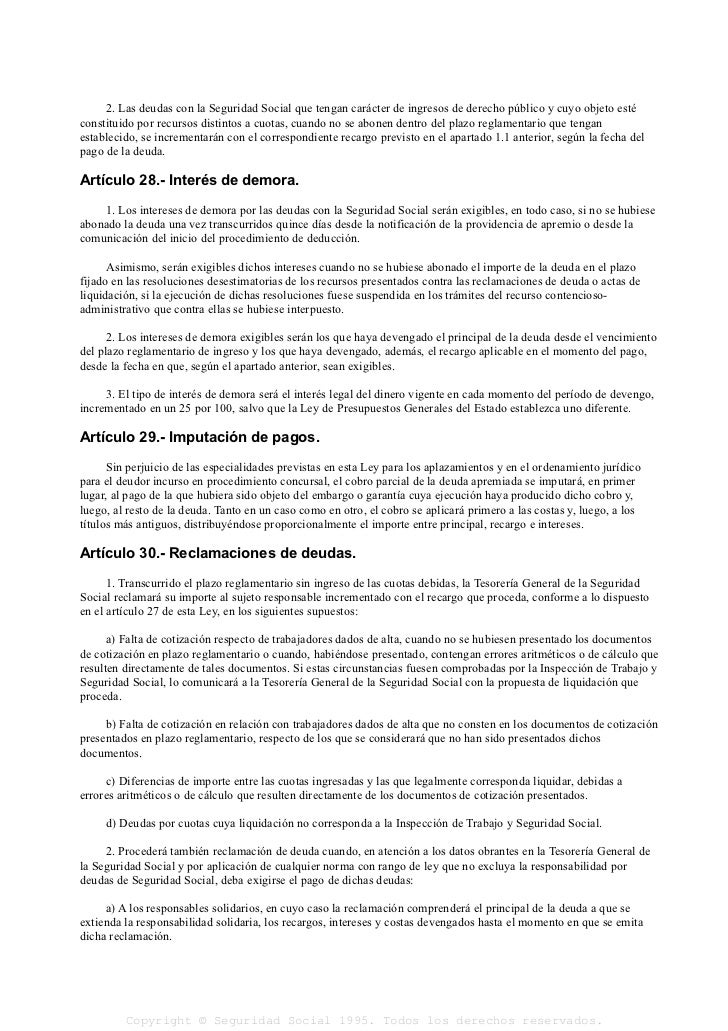 2. Las deudas con la Seguridad Social que tengan carácter de ingresos de derecho público y cuyo objeto esté constituido por recursos distintos a cuotas, cuando no se abonen dentro del plazo reglamentario que tengan establecido, se incrementarán con el correspondiente recargo previsto en el apartado 1.1 anterior, según la fecha del pago de la deuda.

Artículo 28.- Interés de demora.

1. Los intereses de demora por las deudas con la Seguridad Social serán exigibles, en todo caso, si no se hubiese abonado la deuda una vez transcurridos quince días desde la notificación de la providencia de apremio o desde la comunicación del inicio del procedimiento de deducción.

Asimismo, serán exigibles dichos intereses cuando no se hubiese abonado el importe de la deuda en el plazo fijado en las resoluciones desestimatorias de los recursos presentados contra las reclamaciones de deuda o actas de liquidación, si la ejecución de dichas resoluciones fuese suspendida en los trámites del recurso contencioso-administrativo que contra ellas se hubiese interpuesto.

2. Los intereses de demora exigibles serán los que haya devengado el principal de la deuda desde el vencimiento del plazo reglamentario de ingreso y los que haya devengado, además, el recargo aplicable en el momento del pago, desde la fecha en que, según el apartado anterior, sean exigibles.

3. El tipo de interés de demora será el interés legal del dinero vigente en cada momento del período de devengo, incrementado en un 25 por 100, salvo que la Ley de Presupuestos Generales del Estado establezca uno diferente.

Artículo 29.- Imputación de pagos.

Sin perjuicio de las especialidades previstas en esta Ley para los aplazamientos y en el ordenamiento jurídico para el deudor incurso en procedimiento concursal, el cobro parcial de la deuda apremiada se imputará, en primer lugar, al pago de la que hubiera sido objeto del embargo o garantía cuya ejecución haya producido dicho cobro y, luego, al resto de la deuda. Tanto en un caso como en otro, el cobro se aplicará primero a las costas y, luego, a los títulos más antiguos, distribuyéndose proporcionalmente el importe entre principal, recargo e intereses.

Artículo 30.- Reclamaciones de deudas.

1. Transcurrido el plazo reglamentario sin ingreso de las cuotas debidas, la Tesorería General de la Seguridad Social reclamará su importe al sujeto responsable incrementado con el recargo que proceda, conforme a lo dispuesto en el artículo 27 de esta Ley, en los siguientes supuestos:

a) Falta de cotización respecto de trabajadores dados de alta, cuando no se hubiesen presentado los documentos de cotización en plazo reglamentario o cuando, habiéndose presentado, contengan errores aritméticos o de cálculo que resulten directamente de tales documentos. Si estas circunstancias fuesen comprobadas por la Inspección de Trabajo y Seguridad Social, lo comunicará a la Tesorería General de la Seguridad Social con la propuesta de liquidación que proceda.

b) Falta de cotización en relación con trabajadores dados de alta que no consten en los documentos de cotización presentados en plazo reglamentario, respecto de los que se considerará que no han sido presentados dichos documentos.

c) Diferencias de importe entre las cuotas ingresadas y las que legalmente corresponda liquidar, debidas a errores aritméticos o de cálculo que resulten directamente de los documentos de cotización presentados.

d) Deudas por cuotas cuya liquidación no corresponda a la Inspección de Trabajo y Seguridad Social.

2. Procederá también reclamación de deuda cuando, en atención a los datos obrantes en la Tesorería General de la Seguridad Social y por aplicación de cualquier norma con rango de ley que no excluya la responsabilidad por deudas de Seguridad Social, deba exigirse el pago de dichas deudas:

a) A los responsables solidarios, en cuyo caso la reclamación comprenderá el principal de la deuda a que se extienda la responsabilidad solidaria, los recargos, intereses y costas devengados hasta el momento en que se emita dicha reclamación.

Copyright © Seguridad Social 1995. Todos los derechos reservados.